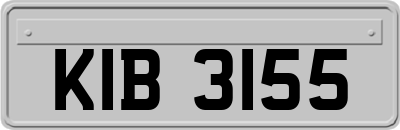 KIB 3155